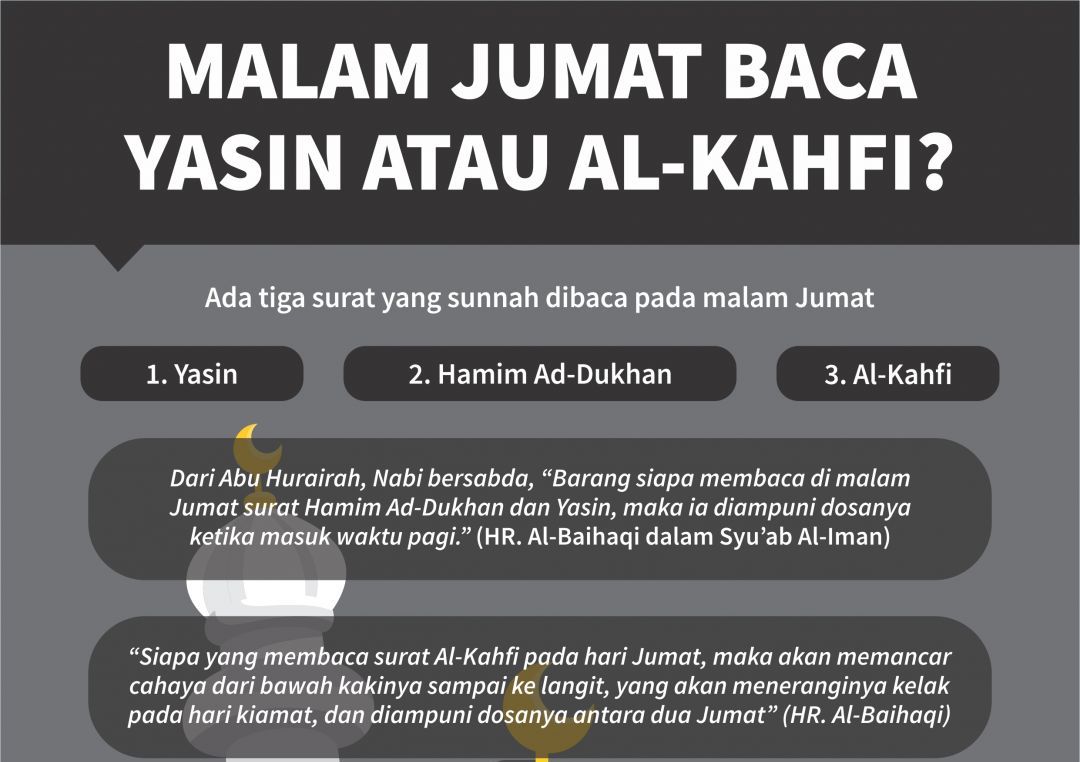 MALAM JUMAT BACA YASIN ATAU AL-KAHFI?

Ada tiga surat yang sunnah dibaca pada malam Jumat

1. Yasin

2. Hamim Ad-Dukhan

3. Al-Kahfi

Dari Abu Hurairah, Nabi bersabda, “Barang siapa membaca di malam Jumat surat Hamim Ad-Dukhan dan Yasin, maka ia diampuni dosanya ketika masuk waktu pagi.” (HR. Al-Baihaqi dalam Syu’ab Al-Iman)

“Siapa yang membaca surat Al-Kahfi pada hari Jumat, maka akan memancar cahaya dari bawah kakinya sampai ke langit, yang akan meneranginya kelak pada hari kiamat, dan diampuni dosanya antara dua Jumat” (HR. Al-Baihaqi)